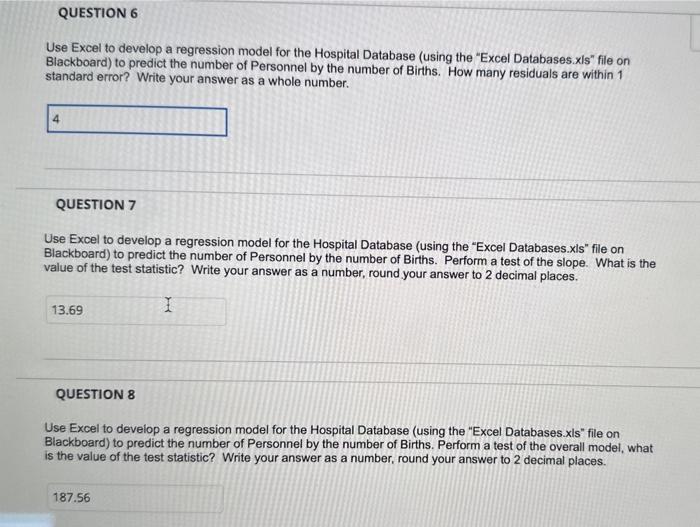 QUESTION 6

Use Excel to develop a regression model for the Hospital Database (using the "Excel Databases.xls" file on Blackboard) to predict the number of Personnel by the number of Births. How many residuals are within 1 standard error? Write your answer as a whole number.

4

QUESTION 7

Use Excel to develop a regression model for the Hospital Database (using the "Excel Databases.xls" file on Blackboard) to predict the number of Personnel by the number of Births. Perform a test of the slope. What is the value of the test statistic? Write your answer as a number, round your answer to 2 decimal places.

13.69

QUESTION 8

Use Excel to develop a regression model for the Hospital Database (using the "Excel Databases.xls" file on Blackboard) to predict the number of Personnel by the number of Births. Perform a test of the overall model, what is the value of the test statistic? Write your answer as a number, round your answer to 2 decimal places.

187.56